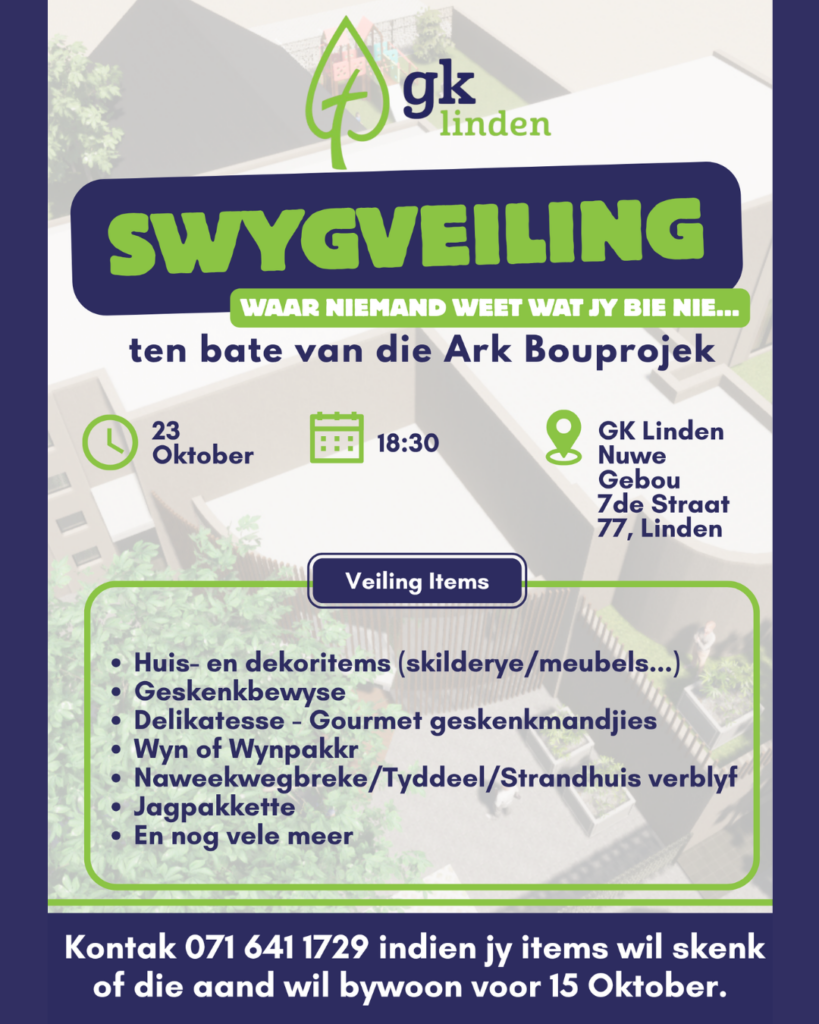 gk
linden

SWYGVEILING

WAAR NIEMAND WEET WAT JY BIE NIE...

ten bate van die Ark Bouprojek

23 Oktober

18:30

GK Linden Nuwe Gebou 7de Straat 77, Linden

Veiling Items

• Huis- en dekoritems (skilderye/meubels...)
• Geskenkbewyse
• Delikatesse - Gourmet geskenkmandjies
• Wyn of Wynpakkr
• Naweekwegbreke/Tyddeel/Strandhuis verblyf
• Jagpakkette
• En nog vele meer

Kontak 071 641 1729 indien jy items wil skenk of die aand wil bywoon voor 15 Oktober.